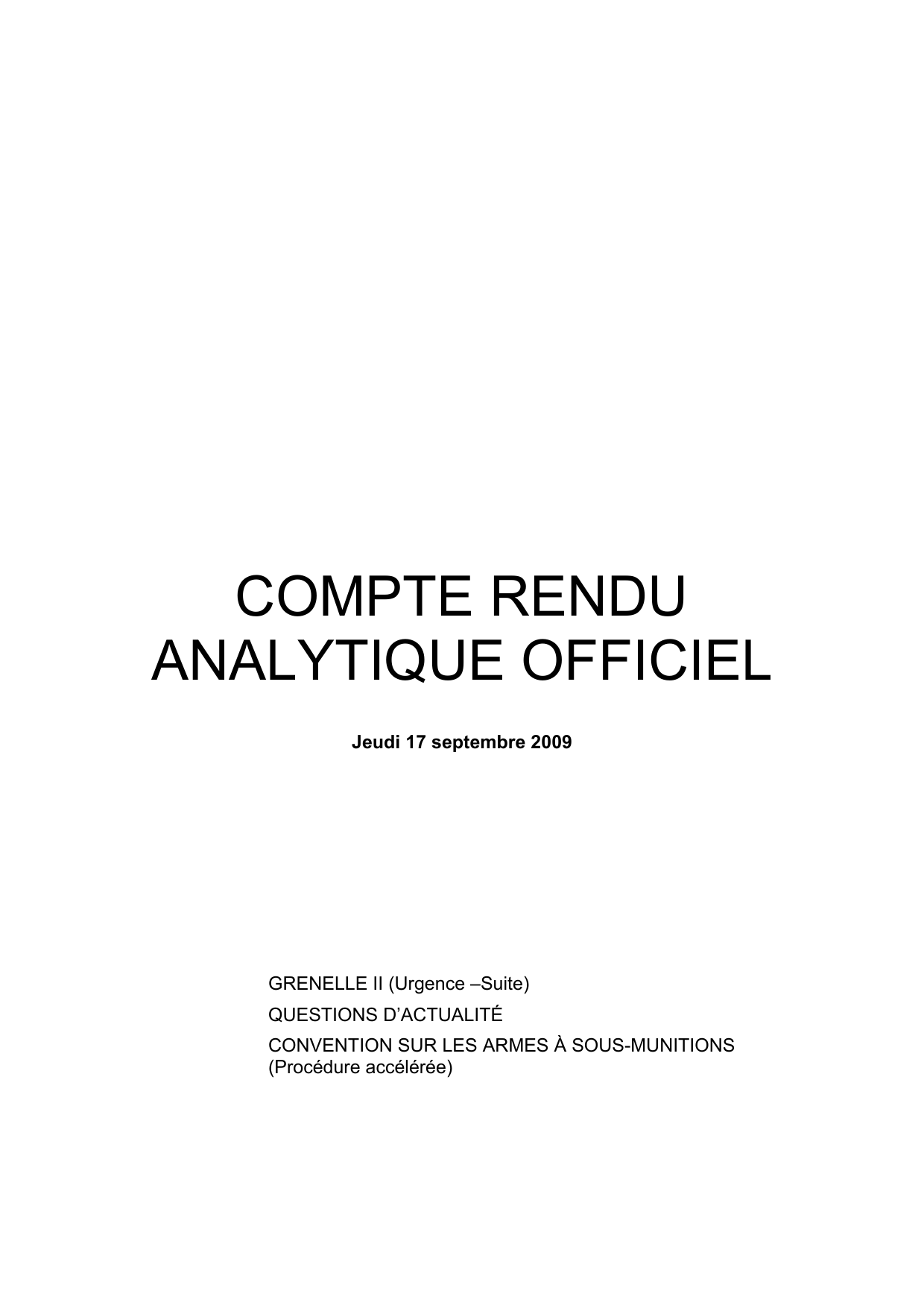 COMPTE RENDU ANALYTIQUE OFFICIEL

Jeudi 17 septembre 2009

GRENELLE II (Urgence –Suite)

QUESTIONS D’ACTUALITÉ

CONVENTION SUR LES ARMES À SOUS-MUNITIONS (Procédure accélérée)